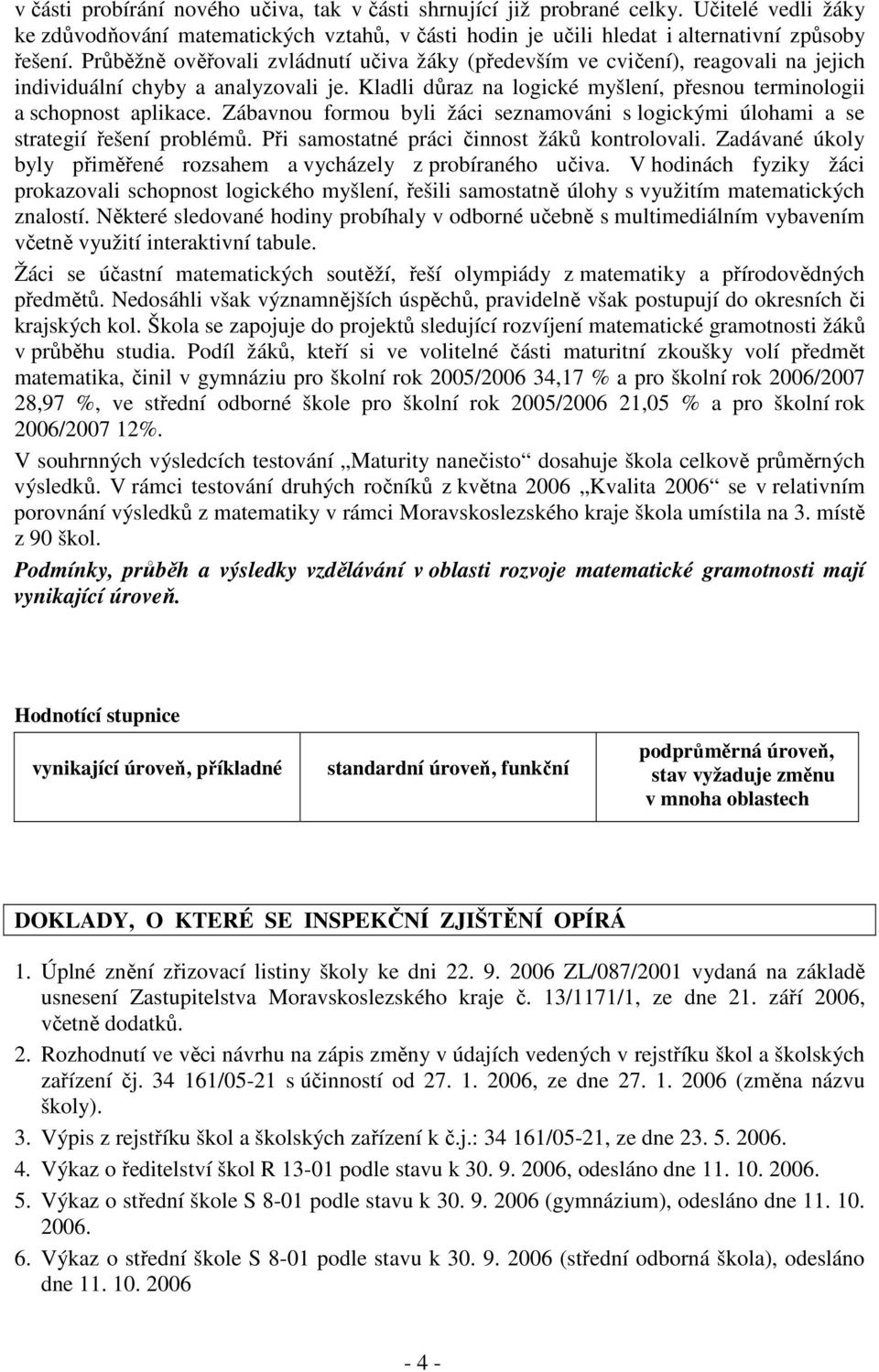 v části probírání nového učiva, tak v části shrnující již probrané celky. Učitelé vedli žáky ke zdůvodňování matematických vztahů, v části hodin je učili hledat i alternativní způsoby řešení. Průběžně ověřovali zvládnutí učiva žáky (především ve cvičení), reagovali na jejich individuální chyby a analyzovali je. Kladli důraz na logické myšlení, přesnou terminologii a schopnost aplikace. Zábavnou formou byli žáci seznamováni s logickými úlohami a se strategií řešení problémů. Při samostatné práci činnost žáků kontrolovali. Zadávané úkoly byly přiměřené rozsahem a vycházely z probíraného učiva. V hodinách fyziky žáci prokazovali schopnost logického myšlení, řešili samostatně úlohy s využitím matematických znalostí. Některé sledované hodiny probíhaly v odborné učebně s multimediálním vybavením včetně využití interaktivní tabule.

Žáci se účastní matematických soutěží, řeší olympiády z matematiky a přírodovědných předmětů. Nedosáhli však významnějších úspěchů, pravidelně však postupují do okresních či krajských kol. Škola se zapojuje do projektů sledující rozvíjení matematické gramotnosti žáků v průběhu studia. Podíl žáků, kteří si ve volitelné části maturitní zkoušky volí předmět matematika, činil v gymnáziu pro školní rok 2005/2006 34,17 % a pro školní rok 2006/2007 28,97 %, ve střední odborné škole pro školní rok 2005/2006 21,05 % a pro školní rok 2006/2007 12%.

V souhrnných výsledcích testování „Maturity nanečisto“ dosahuje škola celkově průměrných výsledků. V rámci testování druhých ročníků z května 2006 „Kvalita 2006“ se v relativním porovnání výsledků z matematiky v rámci Moravskoslezského kraje škola umístila na 3. místě z 90 škol.

Podmínky, průběh a výsledky vzdělávání v oblasti rozvoje matematické gramotnosti mají vynikající úroveň.

Hodnotící stupnice

| vynikající úroveň, příkladné | standardní úroveň, funkční | podprůměrná úroveň, stav vyžaduje změnu v mnoha oblastech |
|---|---|---|

DOKLADY, O KTERÉ SE INSPEKČNÍ ZJIŠTĚNÍ OPÍRÁ

1. Úplné znění zřizovací listiny školy ke dni 22. 9. 2006 ZL/087/2001 vydaná na základě usnesení Zastupitelstva Moravskoslezského kraje č. 13/1171/1, ze dne 21. září 2006, včetně dodatků.
2. Rozhodnutí ve věci návrhu na zápis změny v údajích vedených v rejstříku škol a školských zařízení čj. 34 161/05-21 s účinností od 27. 1. 2006, ze dne 27. 1. 2006 (změna názvu školy).
3. Výpis z rejstříku škol a školských zařízení k č.j.: 34 161/05-21, ze dne 23. 5. 2006.
4. Výkaz o ředitelství škol R 13-01 podle stavu k 30. 9. 2006, odesláno dne 11. 10. 2006.
5. Výkaz o střední škole S 8-01 podle stavu k 30. 9. 2006 (gymnázium), odesláno dne 11. 10. 2006.
6. Výkaz o střední škole S 8-01 podle stavu k 30. 9. 2006 (střední odborná škola), odesláno dne 11. 10. 2006

- 4 -